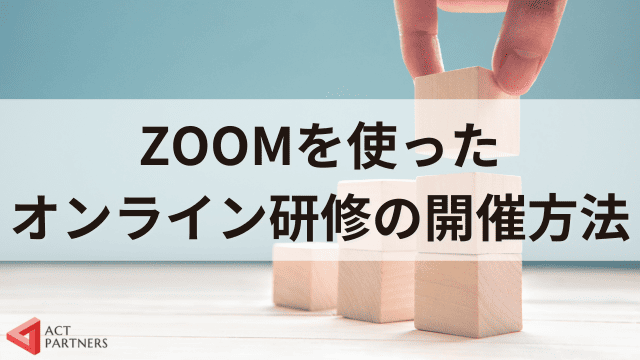 ZOOMを使った
オンライン研修の開催方法

ACT
PARTNERS